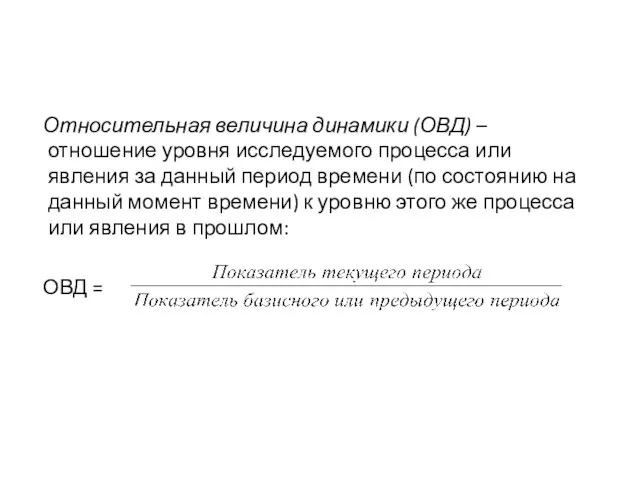 Относительная величина динамики (ОВД) – отношение уровня исследуемого процесса или явления за данный период времени (по состоянию на данный момент времени) к уровню этого же процесса или явления в прошлом:

ОВД = $\frac{\text{Показатель текущего периода}}{\text{Показатель базисного или предыдущего периода}}$